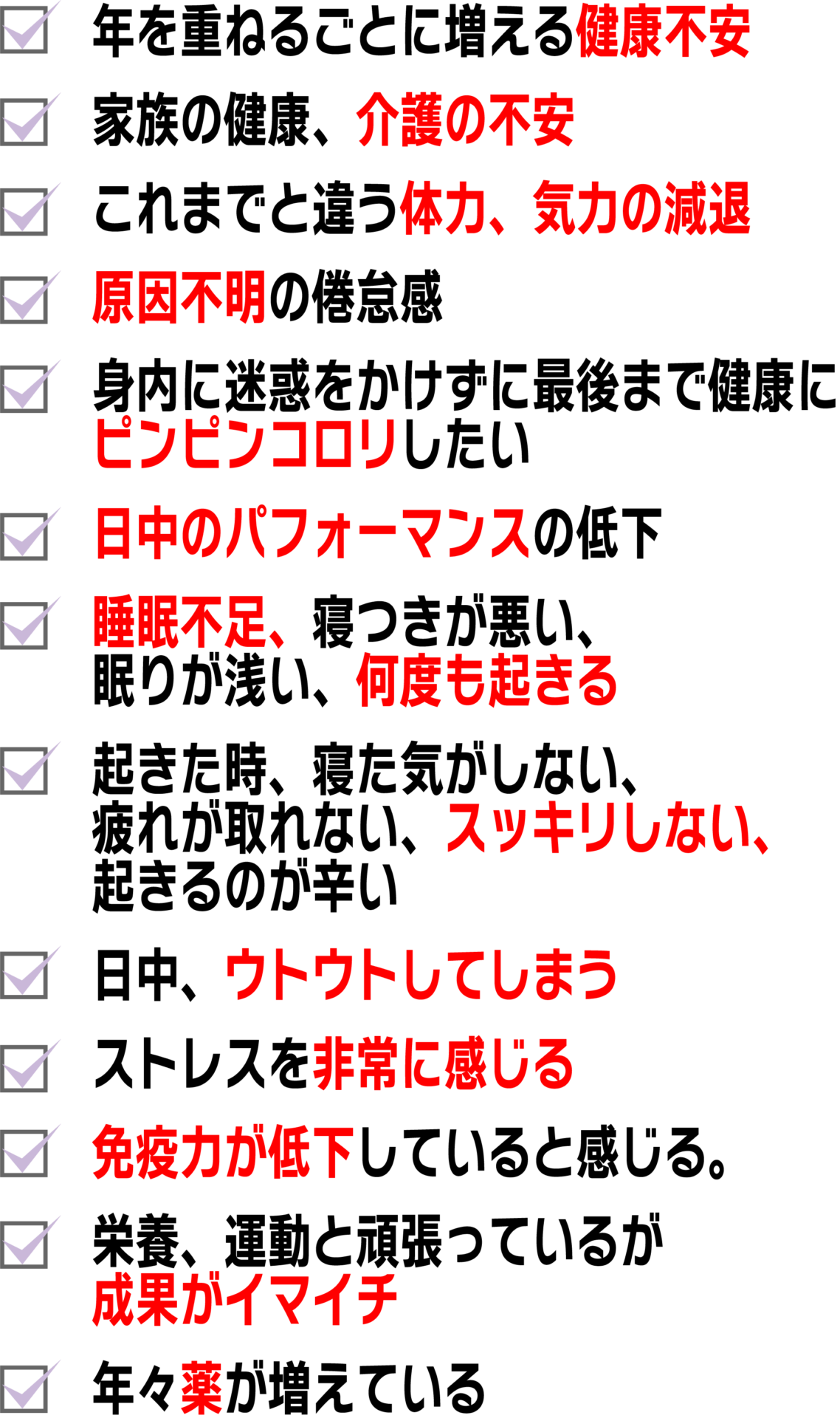 ☑ 年を重ねるごとに増える健康不安

☑ 家族の健康、介護の不安

☑ これまでと違う体力、気力の減退

☑ 原因不明の倦怠感

☑ 身内に迷惑をかけずに最後まで健康にピンピンコロリしたい

☑ 日中のパフォーマンスの低下

☑ 睡眠不足、寝つきが悪い、眠りが浅い、何度も起きる

☑ 起きた時、寝た気がしない、疲れが取れない、スッキリしない、起きるのが辛い

☑ 日中、ウトウトしてしまう

☑ ストレスを非常に感じる

☑ 免疫力が低下していると感じる。

☑ 栄養、運動と頑張っているが成果がイマイチ

☑ 年々薬が増えている